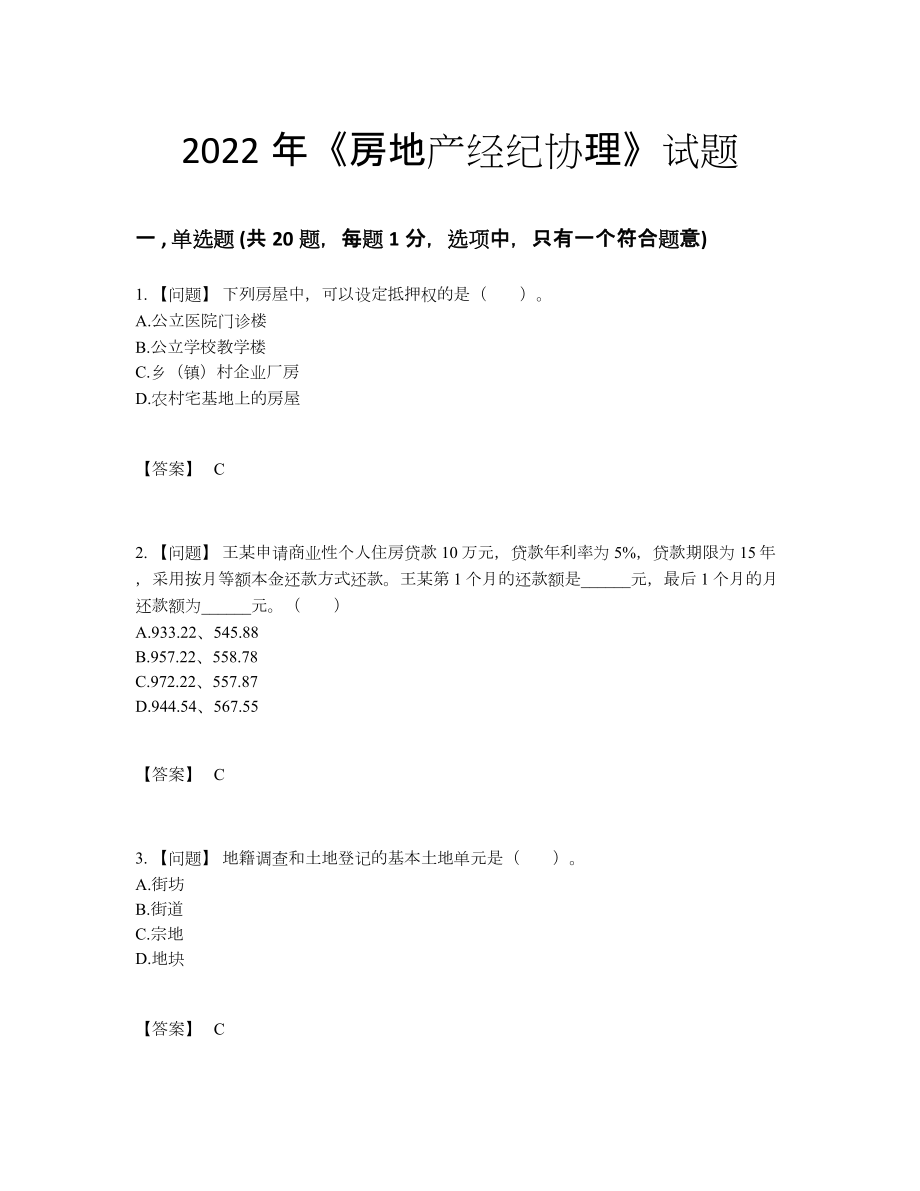 2022 年《房地产经纪协理》试题

一 , 单选题 (共 20 题，每题 1 分，选项中，只有一个符合题意)

1. 【问题】 下列房屋中，可以设定抵押权的是（　　）。
A.公立医院门诊楼
B.公立学校教学楼
C.乡（镇）村企业厂房
D.农村宅基地上的房屋

【答案】 C

2. 【问题】 王某申请商业性个人住房贷款 10 万元，贷款年利率为 5%，贷款期限为 15 年，采用按月等额本金还款方式还款。王某第 1 个月的还款额是______元，最后 1 个月的月还款额为______元。（　　）
A.933.22、545.88
B.957.22、558.78
C.972.22、557.87
D.944.54、567.55

【答案】 C

3. 【问题】 地籍调查和土地登记的基本土地单元是（　　）。
A.街坊
B.街道
C.宗地
D.地块

【答案】 C